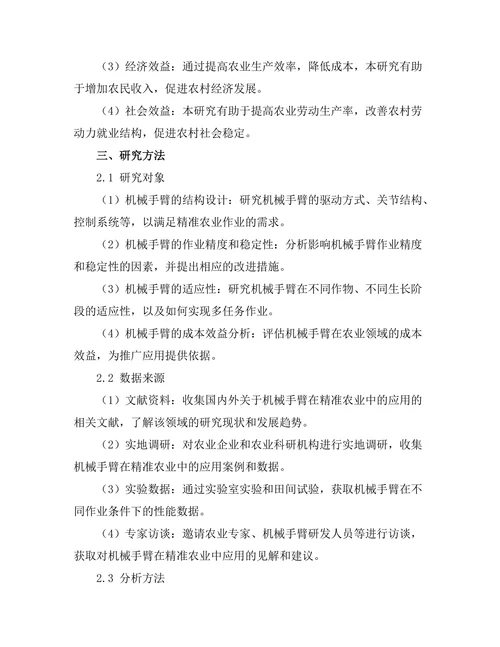 （3）经济效益：通过提高农业生产效率，降低成本，本研究有助于增加农民收入，促进农村经济发展。

（4）社会效益：本研究有助于提高农业劳动生产率，改善农村劳动力就业结构，促进农村社会稳定。

三、研究方法

2.1 研究对象

（1）机械手臂的结构设计：研究机械手臂的驱动方式、关节结构、控制系统等，以满足精准农业作业的需求。

（2）机械手臂的作业精度和稳定性：分析影响机械手臂作业精度和稳定性的因素，并提出相应的改进措施。

（3）机械手臂的适应性：研究机械手臂在不同作物、不同生长阶段的适应性，以及如何实现多任务作业。

（4）机械手臂的成本效益分析：评估机械手臂在农业领域的成本效益，为推广应用提供依据。

2.2 数据来源

（1）文献资料：收集国内外关于机械手臂在精准农业中的应用的相关文献，了解该领域的研究现状和发展趋势。

（2）实地调研：对农业企业和农业科研机构进行实地调研，收集机械手臂在精准农业中的应用案例和数据。

（3）实验数据：通过实验室实验和田间试验，获取机械手臂在不同作业条件下的性能数据。

（4）专家访谈：邀请农业专家、机械手臂研发人员等进行访谈，获取对机械手臂在精准农业中应用的见解和建议。

2.3 分析方法